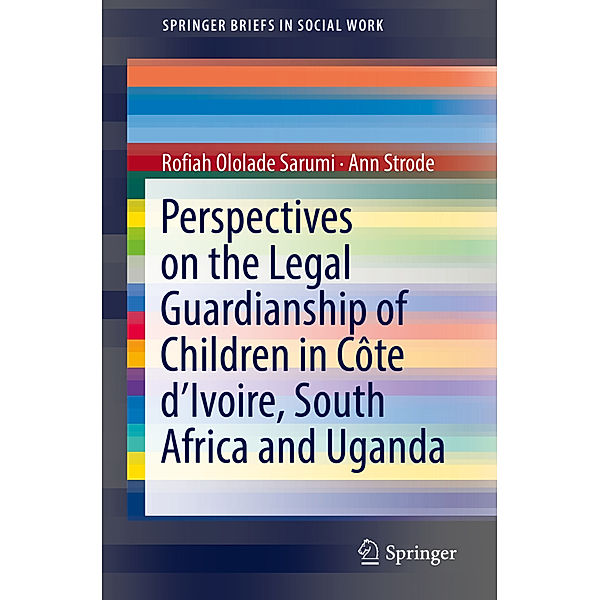 SPRINGER BRIEFS IN SOCIAL WORK

Rofiah Ololade Sarumi · Ann Strode

Perspectives on the Legal Guardianship of Children in Côte d'Ivoire, South Africa and Uganda

Springer